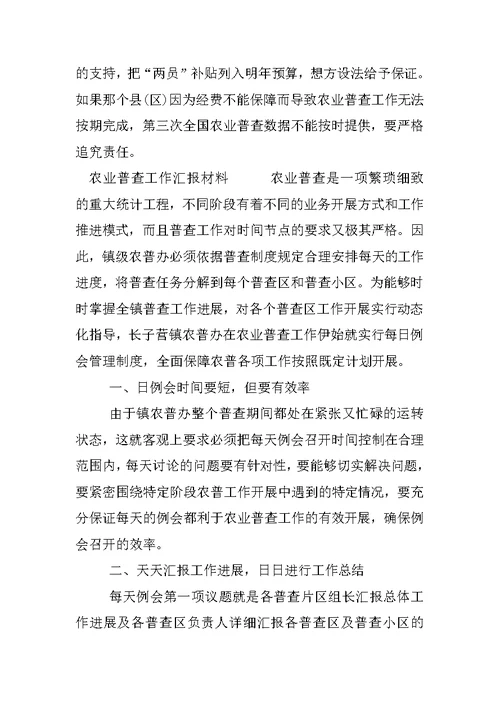 的支持，把“两员”补贴列入明年预算，想方设法给予保证。如果那个县(区)因为经费不能保障而导致农业普查工作无法按期完成，第三次全国农业普查数据不能按时提供，要严格追究责任。

农业普查工作汇报材料 农业普查是一项繁琐细致的重大统计工程，不同阶段有着不同的业务开展方式和工作推进模式，而且普查工作对时间节点的要求又极其严格。因此，镇级农普办必须依据普查制度规定合理安排每天的工作进度，将普查任务分解到每个普查区和普查小区。为能够时时掌握全镇普查工作进展，对各个普查区工作开展实行动态化指导，长子营镇农普办在农业普查工作伊始就实行每日例会管理制度，全面保障农普各项工作按照既定计划开展。

一、日例会时间要短，但要有效率

由于镇农普办整个普查期间都处在紧张又忙碌的运转状态，这就客观上要求必须把每天例会召开时间控制在合理范围内，每天讨论的问题要有针对性，要能够切实解决问题，要紧密围绕特定阶段农普工作开展中遇到的特定情况，要充分保证每天的例会都利于农业普查工作的有效开展，确保例会召开的效率。

二、天天汇报工作进展，日日进行工作总结

每天例会第一项议题就是各普查片区组长汇报总体工作进展及各普查区负责人详细汇报各普查区及普查小区的